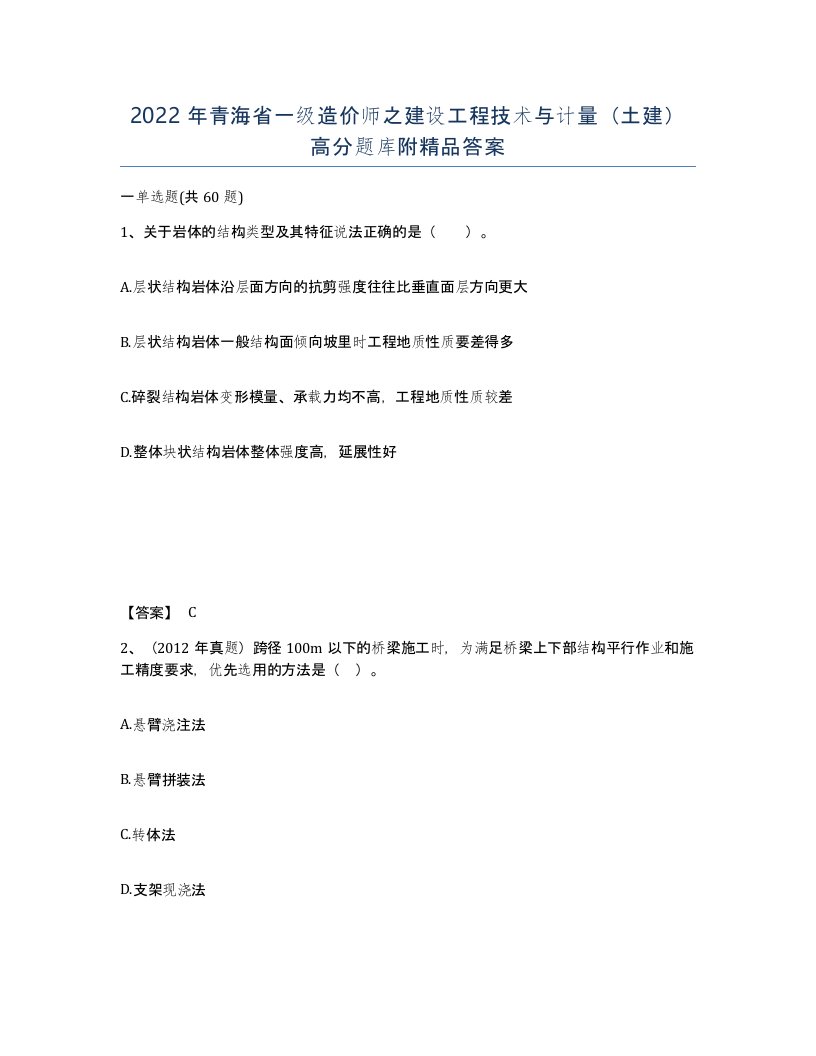 2022 年青海省一级造价师之建设工程技术与计量（土建）高分题库附精品答案

一单选题(共 60 题)

1、关于岩体的结构类型及其特征说法正确的是（　　）。

A.层状结构岩体沿层面方向的抗剪强度往往比垂直面层方向更大

B.层状结构岩体一般结构面倾向坡里时工程地质性质要差得多

C.碎裂结构岩体变形模量、承载力均不高，工程地质性质较差

D.整体块状结构岩体整体强度高，延展性好

【答案】 C

2、（2012 年真题）跨径 100m 以下的桥梁施工时，为满足桥梁上下部结构平行作业和施工精度要求，优先选用的方法是（　）。

A.悬臂浇注法

B.悬臂拼装法

C.转体法

D.支架现浇法